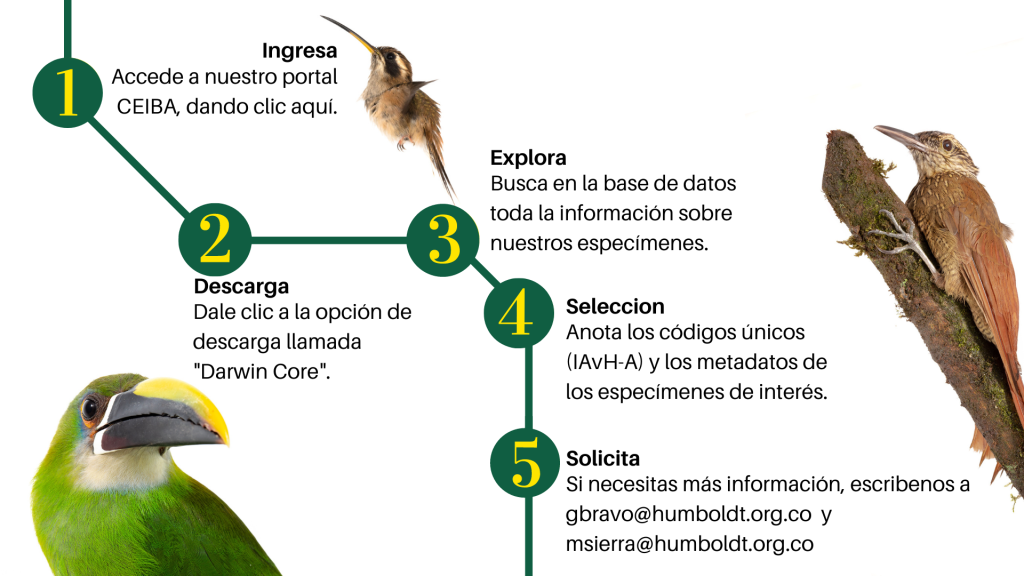 1
Ingresa
Accede a nuestro portal CEIBA, dando clic aquí.

2
Descarga
Dale clic a la opción de descarga llamada "Darwin Core".

3
Explora
Busca en la base de datos toda la información sobre nuestros especímenes.

4
Seleccion
Anota los códigos únicos (IAvH-A) y los metadatos de los especímenes de interés.

5
Solicita
Si necesitas más información, escribenos a gbravo@humboldt.org.co y msierra@humboldt.org.co